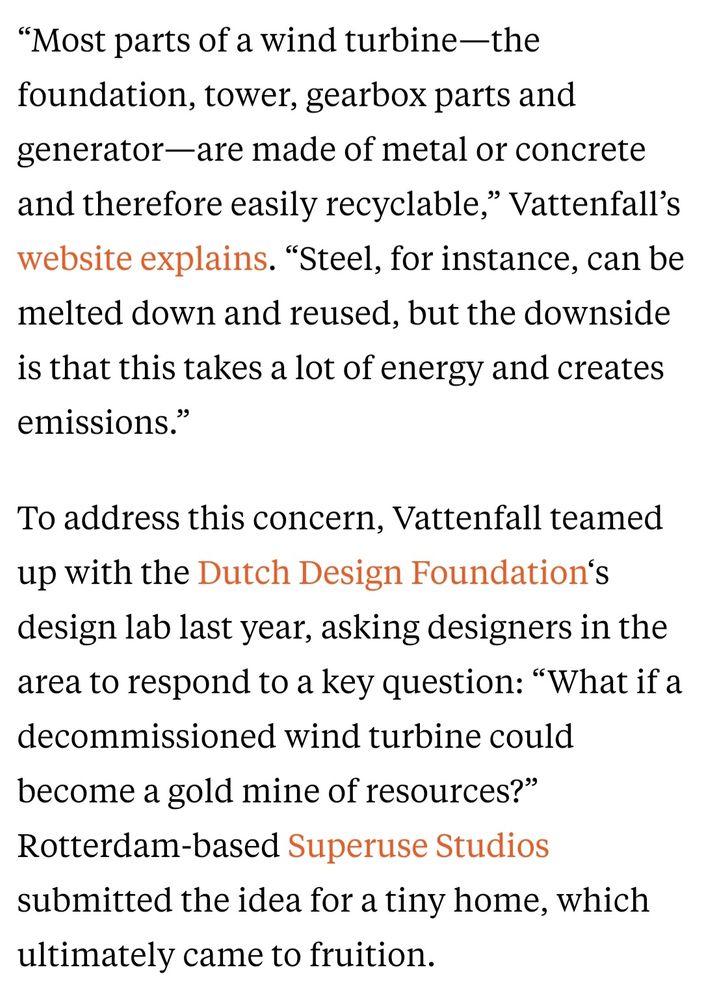 “Most parts of a wind turbine—the foundation, tower, gearbox parts and generator—are made of metal or concrete and therefore easily recyclable,” Vattenfall’s website explains. “Steel, for instance, can be melted down and reused, but the downside is that this takes a lot of energy and creates emissions.”

To address this concern, Vattenfall teamed up with the Dutch Design Foundation‘s design lab last year, asking designers in the area to respond to a key question: “What if a decommissioned wind turbine could become a gold mine of resources?” Rotterdam-based Superuse Studios submitted the idea for a tiny home, which ultimately came to fruition.